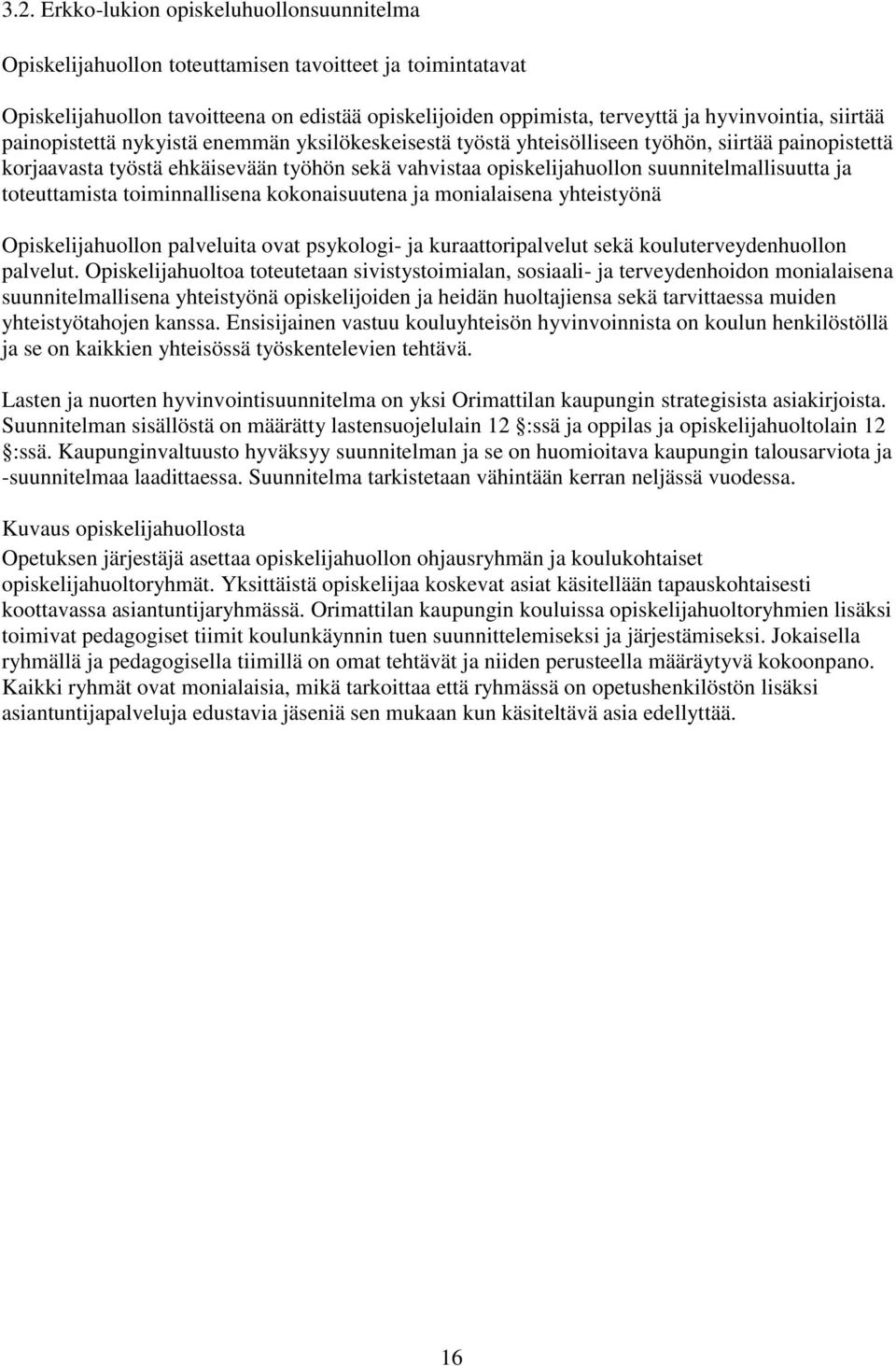 3.2. Erkko-lukion opiskeluhuollonsuunnitelma

Opiskelijahuollon toteuttamisen tavoitteet ja toimintatavat

Opiskelijahuollon tavoitteena on edistää opiskelijoiden oppimista, terveyttä ja hyvinvointia, siirtää painopistettä nykyistä enemmän yksilökeskeisestä työstä yhteisölliseen työhön, siirtää painopistettä korjaavasta työstä ehkäisevään työhön sekä vahvistaa opiskelijahuollon suunnitelmallisuutta ja toteuttamista toiminnallisena kokonaisuutena ja monialaisena yhteistyönä

Opiskelijahuollon palveluita ovat psykologi- ja kuraattoripalvelut sekä kouluterveydenhuollon palvelut. Opiskelijahuoltoa toteutetaan sivistystoimialan, sosiaali- ja terveydenhoidon monialaisena suunnitelmallisena yhteistyönä opiskelijoiden ja heidän huoltajiensa sekä tarvittaessa muiden yhteistyötahojen kanssa. Ensisijainen vastuu kouluyhteisön hyvinvoinnista on koulun henkilöstöllä ja se on kaikkien yhteisössä työskentelevien tehtävä.

Lasten ja nuorten hyvinvointisuunnitelma on yksi Orimattilan kaupungin strategisista asiakirjoista. Suunnitelman sisällöstä on määrätty lastensuojelulain 12 :ssä ja oppilas ja opiskelijahuoltolain 12 :ssä. Kaupunginvaltuusto hyväksyy suunnitelman ja se on huomioitava kaupungin talousarviota ja -suunnitelmaa laadittaessa. Suunnitelma tarkistetaan vähintään kerran neljässä vuodessa.

Kuvaus opiskelijahuollosta
Opetuksen järjestäjä asettaa opiskelijahuollon ohjausryhmän ja koulukohtaiset opiskelijahuoltoryhmät. Yksittäistä opiskelijaa koskevat asiat käsitellään tapauskohtaisesti koottavassa asiantuntijaryhmässä. Orimattilan kaupungin kouluissa opiskelijahuoltoryhmien lisäksi toimivat pedagogiset tiimit koulunkäynnin tuen suunnittelemiseksi ja järjestämiseksi. Jokaisella ryhmällä ja pedagogisella tiimillä on omat tehtävät ja niiden perusteella määräytyvä kokoonpano. Kaikki ryhmät ovat monialaisia, mikä tarkoittaa että ryhmässä on opetushenkilöstön lisäksi asiantuntijapalveluja edustavia jäseniä sen mukaan kun käsiteltävä asia edellyttää.

16